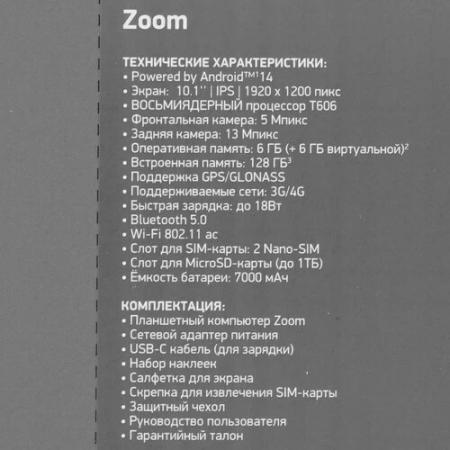 Zoom

ТЕХНИЧЕСКИЕ ХАРАКТЕРИСТИКИ:
• Powered by Android™¹14
• Экран: 10.1'' | IPS | 1920 x 1200 пикс
• ВОСЬМИЯДЕРНЫЙ процессор T606
• Фронтальная камера: 5 Мпикс
• Задняя камера: 13 Мпикс
• Оперативная память: 6 ГБ (+ 6 ГБ виртуальной)²
• Встроенная память: 128 ГБ³
• Поддержка GPS/GLONASS
• Поддерживаемые сети: 3G/4G
• Быстрая зарядка: до 18Вт
• Bluetooth 5.0
• Wi-Fi 802.11 ac
• Слот для SIM-карты: 2 Nano-SIM
• Слот для MicroSD-карты (до 1ТБ)
• Ёмкость батареи: 7000 мАч

КОМПЛЕКТАЦИЯ:
• Планшетный компьютер Zoom
• Сетевой адаптер питания
• USB-C кабель (для зарядки)
• Набор наклеек
• Салфетка для экрана
• Скрепка для извлечения SIM-карты
• Защитный чехол
• Руководство пользователя
• Гарантийный талон